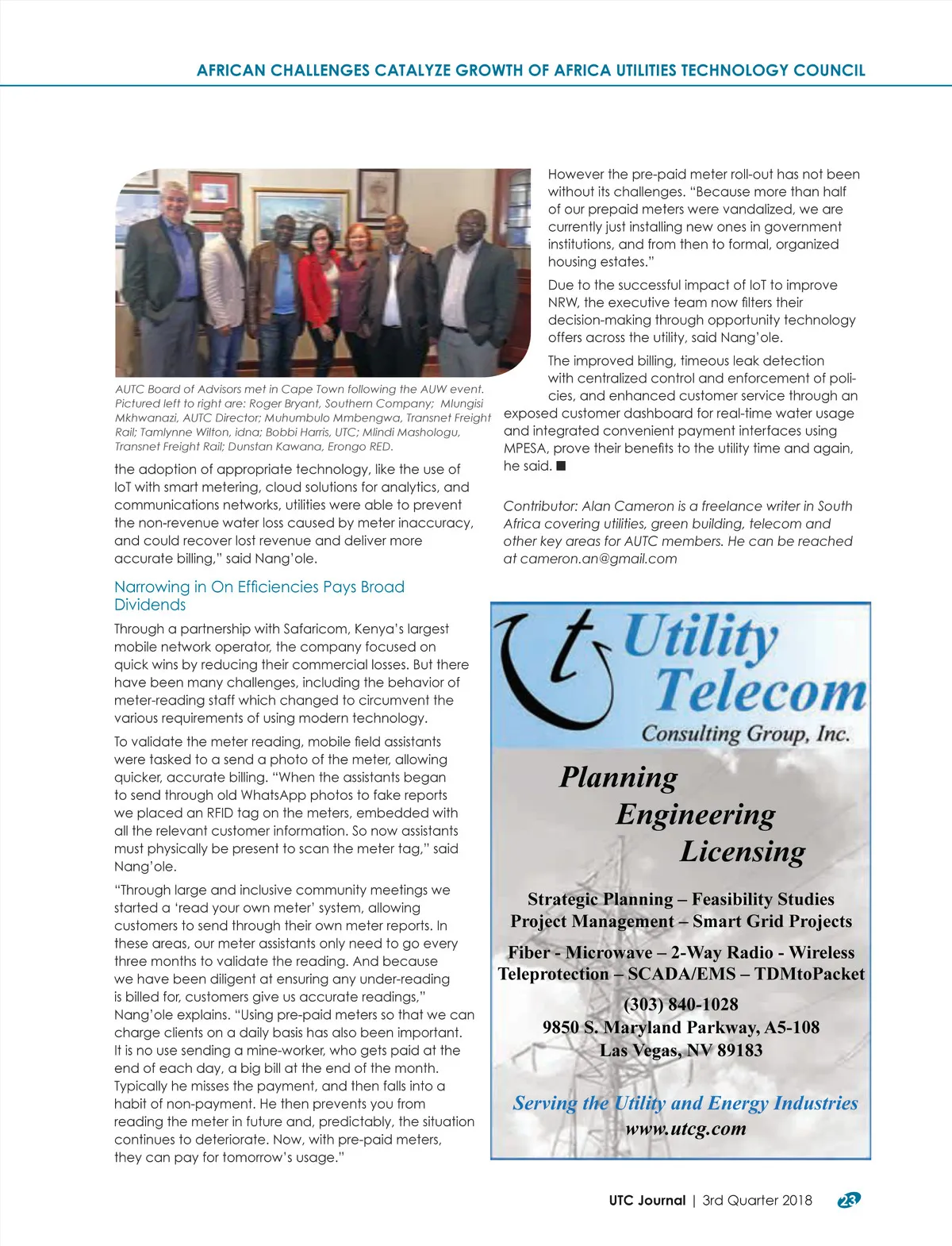 AFRICAN CHALLENGES CATALYZE GROWTH OF AFRICA UTILITIES TECHNOLOGY COUNCIL

AUTC Board of Advisors met in Cape Town following the AUW event. Pictured left to right are: Roger Bryant, Southern Company; Mlungisi Mkhwanazi, AUTC Director; Muhumbulo Mmbengwa, Transnet Freight Rail; Tamlynne Wilton, idna; Bobbi Harris, UTC; Mlindi Mashologu, Transnet Freight Rail; Dunstan Kawana, Erongo RED.

the adoption of appropriate technology, like the use of IoT with smart metering, cloud solutions for analytics, and communications networks, utilities were able to prevent the non-revenue water loss caused by meter inaccuracy, and could recover lost revenue and deliver more accurate billing," said Nang'ole.

Narrowing in On Efficiencies Pays Broad Dividends

Through a partnership with Safaricom, Kenya's largest mobile network operator, the company focused on quick wins by reducing their commercial losses. But there have been many challenges, including the behavior of meter-reading staff which changed to circumvent the various requirements of using modern technology.

To validate the meter reading, mobile field assistants were tasked to a send a photo of the meter, allowing quicker, accurate billing. "When the assistants began to send through old WhatsApp photos to fake reports we placed an RFID tag on the meters, embedded with all the relevant customer information. So now assistants must physically be present to scan the meter tag," said Nang'ole.

"Through large and inclusive community meetings we started a 'read your own meter' system, allowing customers to send through their own meter reports. In these areas, our meter assistants only need to go every three months to validate the reading. And because we have been diligent at ensuring any under-reading is billed for, customers give us accurate readings," Nang'ole explains. "Using pre-paid meters so that we can charge clients on a daily basis has also been important. It is no use sending a mine-worker, who gets paid at the end of each day, a big bill at the end of the month. Typically he misses the payment, and then falls into a habit of non-payment. He then prevents you from reading the meter in future and, predictably, the situation continues to deteriorate. Now, with pre-paid meters, they can pay for tomorrow's usage."

However the pre-paid meter roll-out has not been without its challenges. "Because more than half of our prepaid meters were vandalized, we are currently just installing new ones in government institutions, and from then to formal, organized housing estates."

Due to the successful impact of IoT to improve NRW, the executive team now filters their decision-making through opportunity technology offers across the utility, said Nang'ole.

The improved billing, timeous leak detection with centralized control and enforcement of policies, and enhanced customer service through an exposed customer dashboard for real-time water usage and integrated convenient payment interfaces using MPESA, prove their benefits to the utility time and again, he said. ■

Contributor: Alan Cameron is a freelance writer in South Africa covering utilities, green building, telecom and other key areas for AUTC members. He can be reached at cameron.an@gmail.com

Utility Telecom
Consulting Group, Inc.

Planning
Engineering
Licensing

Strategic Planning – Feasibility Studies
Project Management – Smart Grid Projects

Fiber - Microwave – 2-Way Radio - Wireless
Teleprotection – SCADA/EMS – TDMtoPacket

(303) 840-1028
9850 S. Maryland Parkway, A5-108
Las Vegas, NV 89183

Serving the Utility and Energy Industries
www.utcg.com

UTC Journal | 3rd Quarter 2018 23